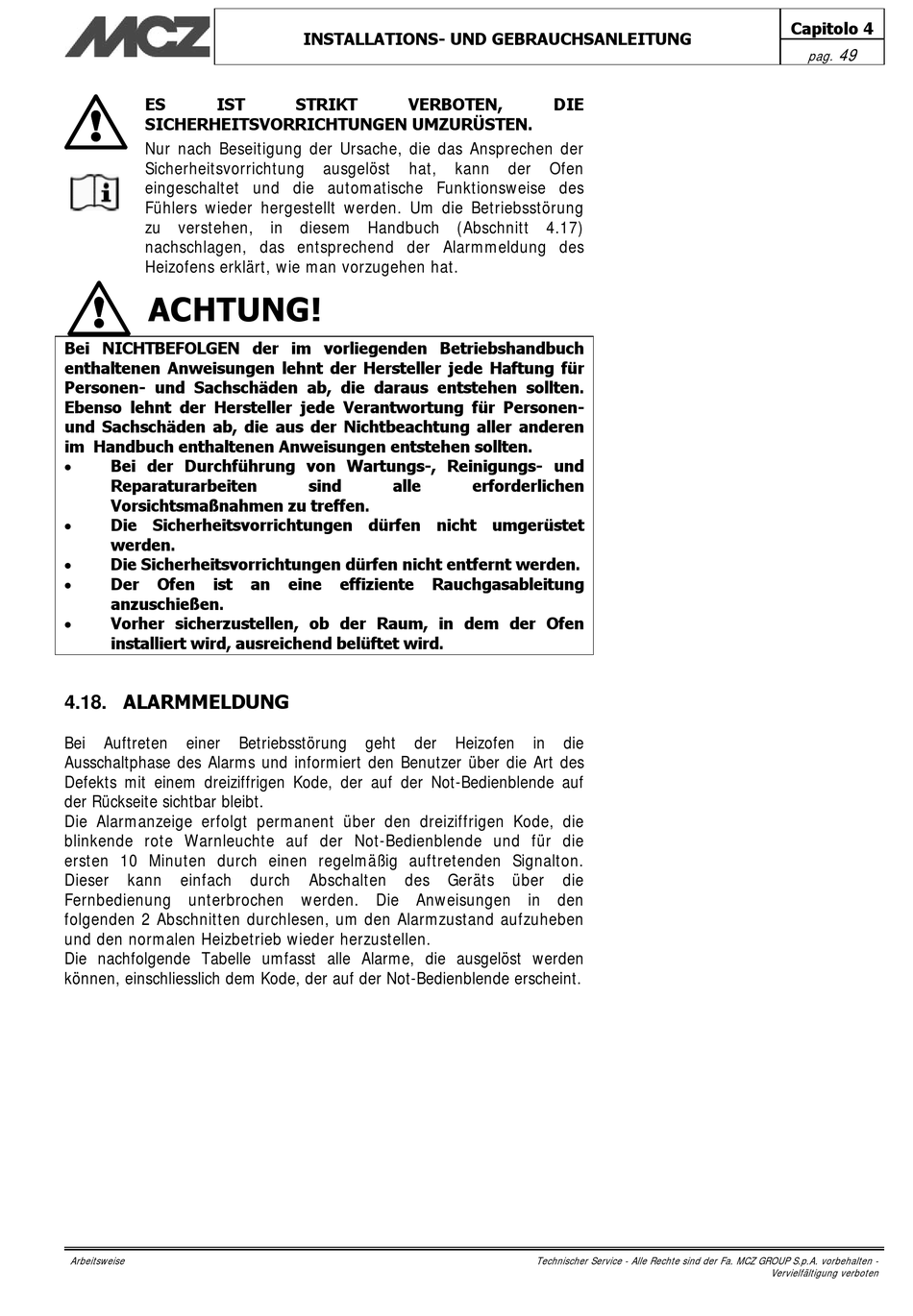 MCZ

INSTALLATIONS- UND GEBRAUCHSANLEITUNG

Capitolo 4
pag. 49

ES IST STRIKT VERBOTEN, DIE SICHERHEITSVORRICHTUNGEN UMZURÜSTEN.
Nur nach Beseitigung der Ursache, die das Ansprechen der Sicherheitsvorrichtung ausgelöst hat, kann der Ofen eingeschaltet und die automatische Funktionsweise des Fühlers wieder hergestellt werden. Um die Betriebsstörung zu verstehen, in diesem Handbuch (Abschnitt 4.17) nachschlagen, das entsprechend der Alarmmeldung des Heizofens erklärt, wie man vorzugehen hat.

ACHTUNG!

Bei NICHTBEFOLGEN der im vorliegenden Betriebshandbuch enthaltenen Anweisungen lehnt der Hersteller jede Haftung für Personen- und Sachschäden ab, die daraus entstehen sollten. Ebenso lehnt der Hersteller jede Verantwortung für Personen- und Sachschäden ab, die aus der Nichtbeachtung aller anderen im Handbuch enthaltenen Anweisungen entstehen sollten.
• Bei der Durchführung von Wartungs-, Reinigungs- und Reparaturarbeiten sind alle erforderlichen Vorsichtsmaßnahmen zu treffen.
• Die Sicherheitsvorrichtungen dürfen nicht umgerüstet werden.
• Die Sicherheitsvorrichtungen dürfen nicht entfernt werden.
• Der Ofen ist an eine effiziente Rauchgasableitung anzuschießen.
• Vorher sicherzustellen, ob der Raum, in dem der Ofen installiert wird, ausreichend belüftet wird.

4.18. ALARMMELDUNG

Bei Auftreten einer Betriebsstörung geht der Heizofen in die Ausschaltphase des Alarms und informiert den Benutzer über die Art des Defekts mit einem dreiziffrigen Kode, der auf der Not-Bedienblende auf der Rückseite sichtbar bleibt.
Die Alarmanzeige erfolgt permanent über den dreiziffrigen Kode, die blinkende rote Warnleuchte auf der Not-Bedienblende und für die ersten 10 Minuten durch einen regelmäßig auftretenden Signalton. Dieser kann einfach durch Abschalten des Geräts über die Fernbedienung unterbrochen werden. Die Anweisungen in den folgenden 2 Abschnitten durchlesen, um den Alarmzustand aufzuheben und den normalen Heizbetrieb wieder herzustellen.
Die nachfolgende Tabelle umfasst alle Alarme, die ausgelöst werden können, einschliesslich dem Kode, der auf der Not-Bedienblende erscheint.

Arbeitsweise

Technischer Service - Alle Rechte sind der Fa. MCZ GROUP S.p.A. vorbehalten - Vervielfältigung verboten